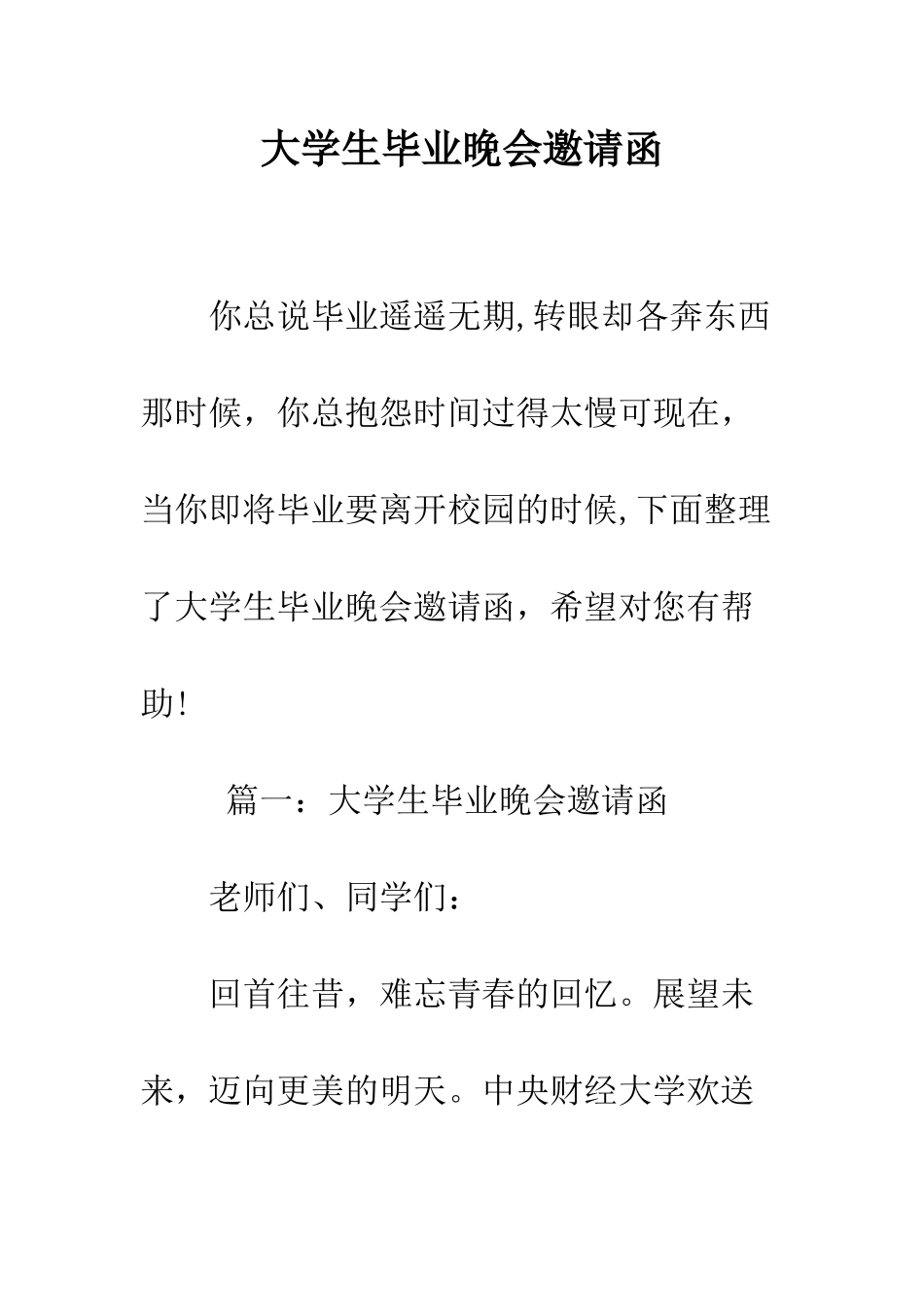 大学生毕业晚会邀请函

你总说毕业遥遥无期,转眼却各奔东西那时候，你总抱怨时间过得太慢可现在，当你即将毕业要离开校园的时候,下面整理了大学生毕业晚会邀请函，希望对您有帮助!

篇一：大学生毕业晚会邀请函

老师们、同学们：

回首往昔，难忘青春的回忆。展望未来，迈向更美的明天。中央财经大学欢送